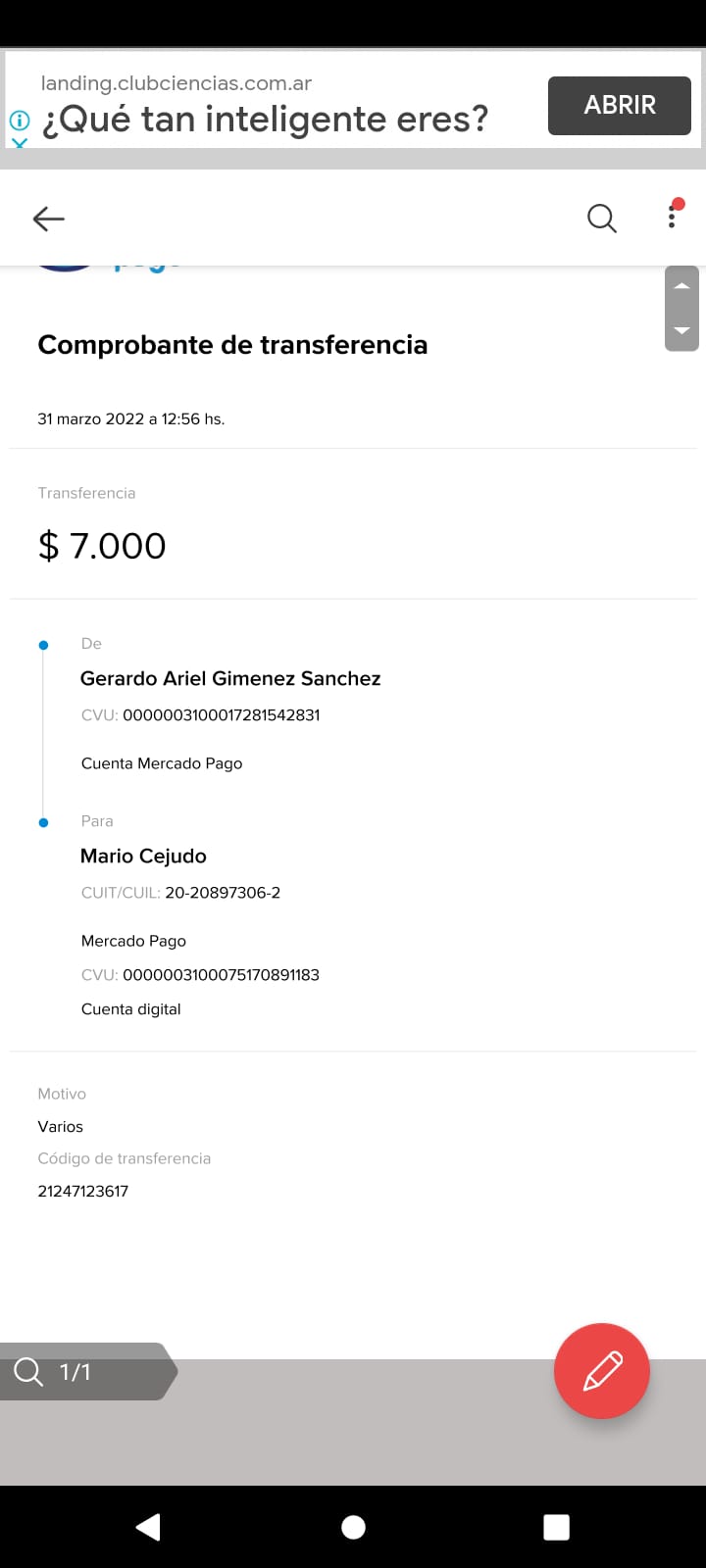 landing.clubciencias.com.ar
¿Qué tan inteligente eres?
ABRIR

Comprobante de transferencia

31 marzo 2022 a 12:56 hs.

Transferencia

$ 7.000

De

Gerardo Ariel Gimenez Sanchez

CVU: 0000003100017281542831

Cuenta Mercado Pago

Para

Mario Cejudo

CUIT/CUIL: 20-20897306-2

Mercado Pago

CVU: 0000003100075170891183

Cuenta digital

Motivo

Varios

Código de transferencia

21247123617

1/1